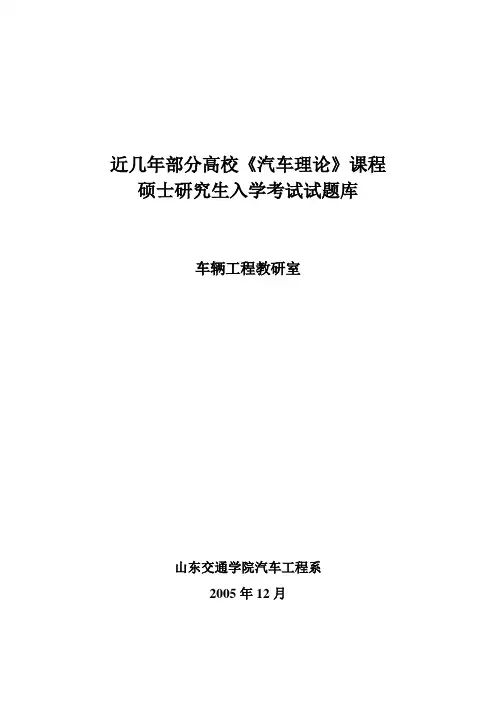 近几年部分高校《汽车理论》课程
硕士研究生入学考试试题库

车辆工程教研室

山东交通学院汽车工程系
2005年12月